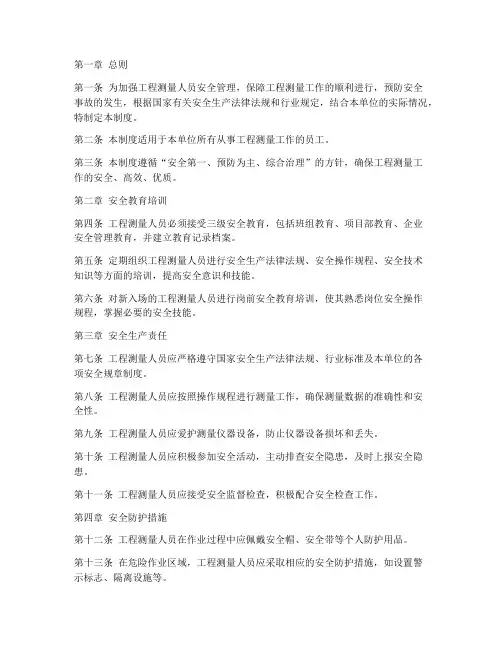 第一章 总则

第一条 为加强工程测量人员安全管理，保障工程测量工作的顺利进行，预防安全事故的发生，根据国家有关安全生产法律法规和行业规定，结合本单位的实际情况，特制定本制度。

第二条 本制度适用于本单位所有从事工程测量工作的员工。

第三条 本制度遵循“安全第一、预防为主、综合治理”的方针，确保工程测量工作的安全、高效、优质。

第二章 安全教育培训

第四条 工程测量人员必须接受三级安全教育，包括班组教育、项目部教育、企业安全管理教育，并建立教育记录档案。

第五条 定期组织工程测量人员进行安全生产法律法规、安全操作规程、安全技术知识等方面的培训，提高安全意识和技能。

第六条 对新入场的工程测量人员进行岗前安全教育培训，使其熟悉岗位安全操作规程，掌握必要的安全技能。

第三章 安全生产责任

第七条 工程测量人员应严格遵守国家安全生产法律法规、行业标准及本单位的各项安全规章制度。

第八条 工程测量人员应按照操作规程进行测量工作，确保测量数据的准确性和安全性。

第九条 工程测量人员应爱护测量仪器设备，防止仪器设备损坏和丢失。

第十条 工程测量人员应积极参加安全活动，主动排查安全隐患，及时上报安全隐患。

第十一条 工程测量人员应接受安全监督检查，积极配合安全检查工作。

第四章 安全防护措施

第十二条 工程测量人员在作业过程中应佩戴安全帽、安全带等个人防护用品。

第十三条 在危险作业区域，工程测量人员应采取相应的安全防护措施，如设置警示标志、隔离设施等。